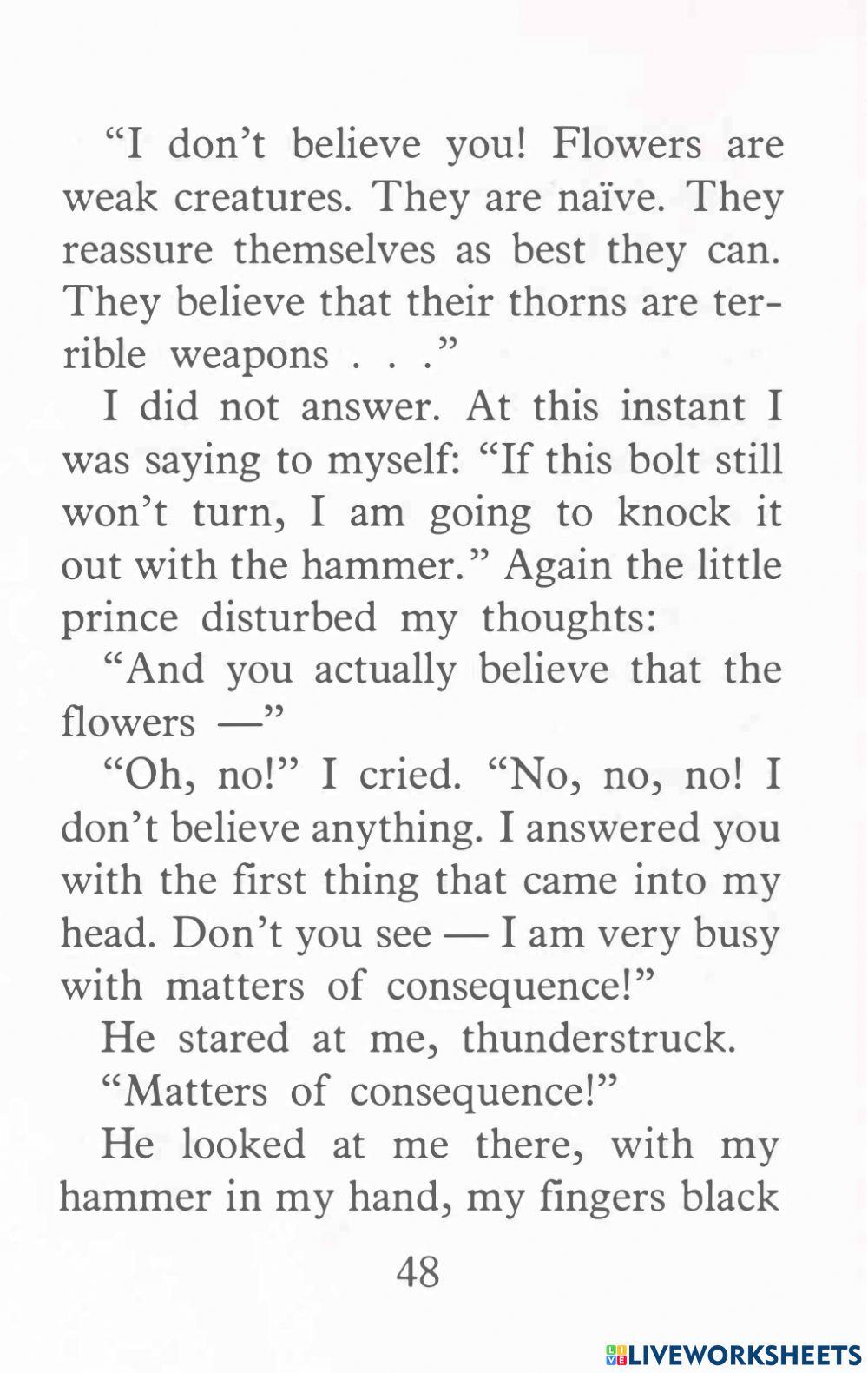 “I don’t believe you! Flowers are weak creatures. They are naïve. They reassure themselves as best they can. They believe that their thorns are terrible weapons . . .”

I did not answer. At this instant I was saying to myself: “If this bolt still won’t turn, I am going to knock it out with the hammer.” Again the little prince disturbed my thoughts:

“And you actually believe that the flowers —”

“Oh, no!” I cried. “No, no, no! I don’t believe anything. I answered you with the first thing that came into my head. Don’t you see — I am very busy with matters of consequence!”

He stared at me, thunderstruck.

“Matters of consequence!”

He looked at me there, with my hammer in my hand, my fingers black

48

LIVEWORKSHEETS